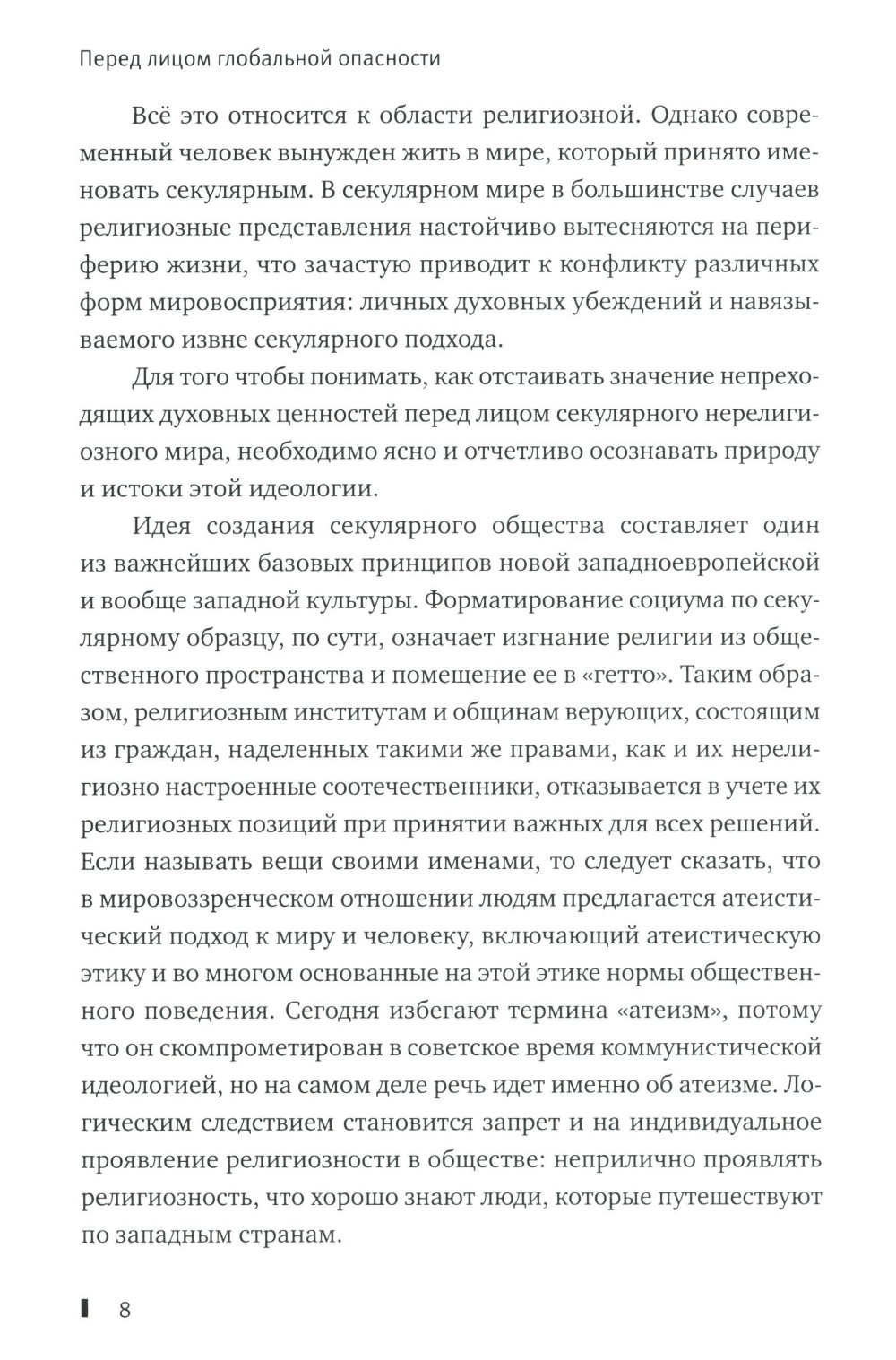 Перед лицом глобальной опасности

Всё это относится к области религиозной. Однако современный человек вынужден жить в мире, который принято именовать секулярным. В секулярном мире в большинстве случаев религиозные представления настойчиво вытесняются на периферию жизни, что зачастую приводит к конфликту различных форм мировосприятия: личных духовных убеждений и навязываемого извне секулярного подхода.

Для того чтобы понимать, как отстаивать значение непреходящих духовных ценностей перед лицом секулярного нерелигиозного мира, необходимо ясно и отчетливо осознавать природу и истоки этой идеологии.

Идея создания секулярного общества составляет один из важнейших базовых принципов новой западноевропейской и вообще западной культуры. Форматирование социума по секулярному образцу, по сути, означает изгнание религии из общественного пространства и помещение ее в «гетто». Таким образом, религиозным институтам и общинам верующих, состоящим из граждан, наделенных такими же правами, как и их нерелигиозно настроенные соотечественники, отказывается в учете их религиозных позиций при принятии важных для всех решений. Если называть вещи своими именами, то следует сказать, что в мировоззренческом отношении людям предлагается атеистический подход к миру и человеку, включающий атеистическую этику и во многом основанные на этой этике нормы общественного поведения. Сегодня избегают термина «атеизм», потому что он скомпрометирован в советское время коммунистической идеологией, но на самом деле речь идет именно об атеизме. Логическим следствием становится запрет и на индивидуальное проявление религиозности в обществе: неприлично проявлять религиозность, что хорошо знают люди, которые путешествуют по западным странам.

8